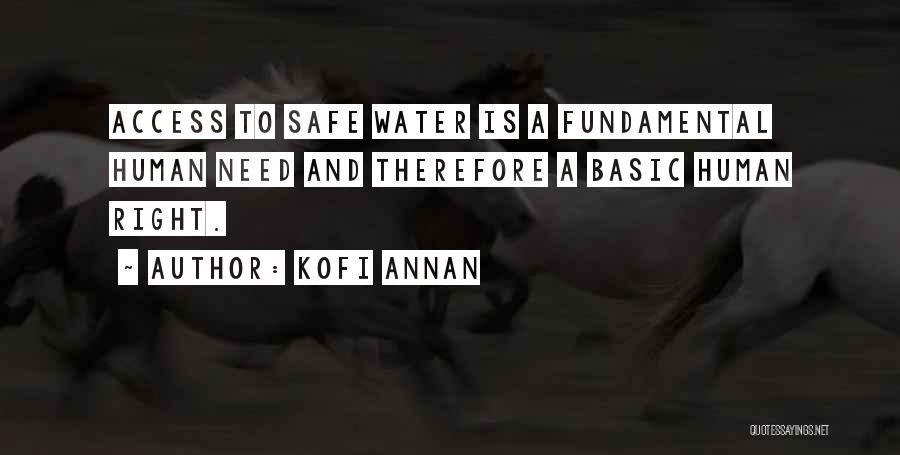 ACCESS TO SAFE WATER IS A FUNDAMENTAL HUMAN NEED AND THEREFORE A BASIC HUMAN RIGHT.

~ AUTHOR: KOFI ANNAN

QUOTESSAYINGS.NET